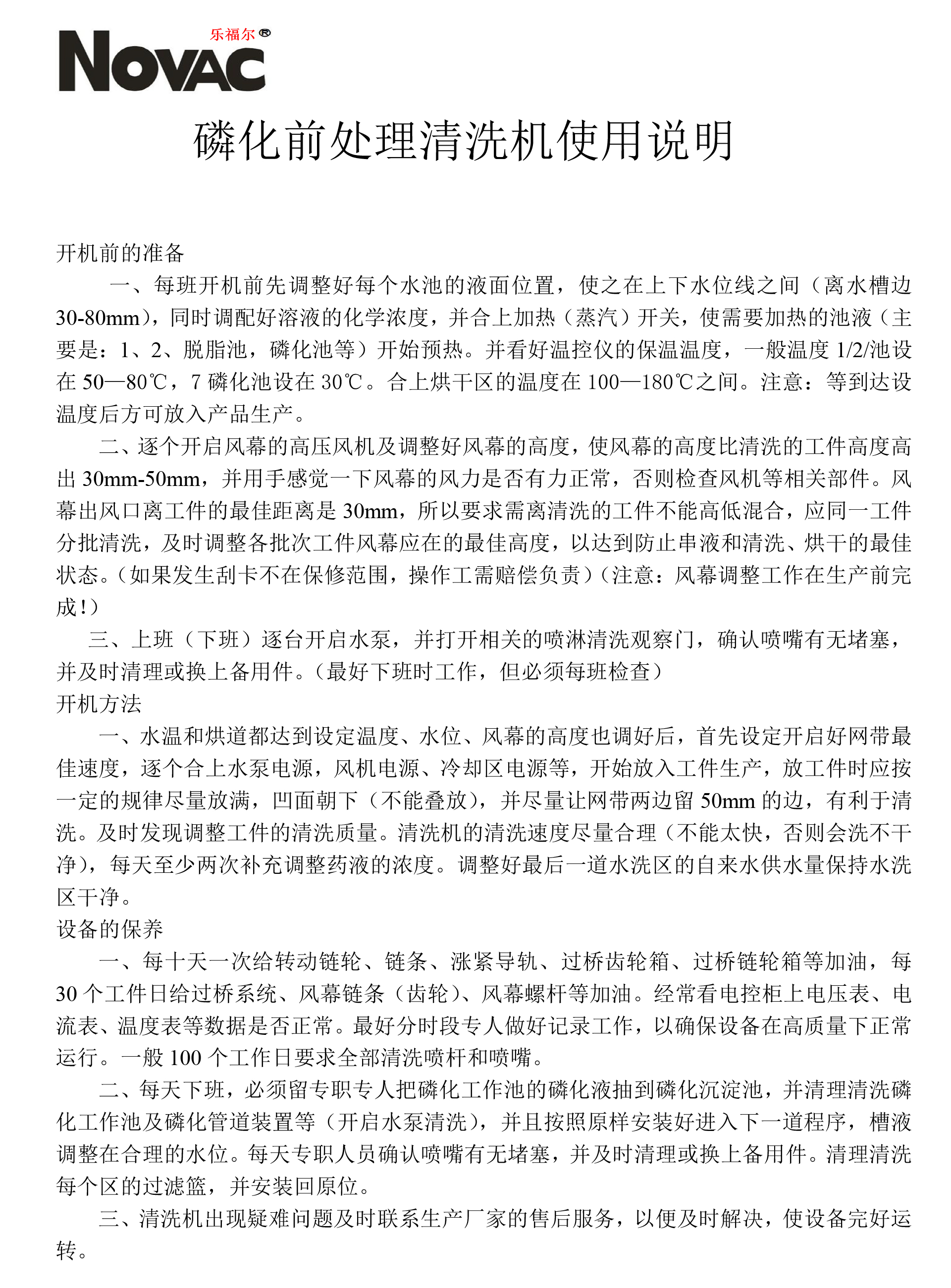 乐福尔®
NOVAC

磷化前处理清洗机使用说明

开机前的准备

一、每班开机前先调整好每个水池的液面位置，使之在上下水位线之间（离水槽边30-80mm），同时调配好溶液的化学浓度，并合上加热（蒸汽）开关，使需要加热的池液（主要是：1、2、脱脂池，磷化池等）开始预热。并看好温控仪的保温温度，一般温度1/2/池设在50—80℃，7磷化池设在30℃。合上烘干区的温度在100—180℃之间。注意：等到达设温度后方可放入产品生产。

二、逐个开启风幕的高压风机及调整好风幕的高度，使风幕的高度比清洗的工件高度高出30mm-50mm，并用手感觉一下风幕的风力是否有力正常，否则检查风机等相关部件。风幕出风口离工件的最佳距离是30mm，所以要求需离清洗的工件不能高低混合，应同一工件分批清洗，及时调整各批次工件风幕应在的最佳高度，以达到防止串液和清洗、烘干的最佳状态。（如果发生刮卡不在保修范围，操作工需赔偿负责）（注意：风幕调整工作在生产前完成！）

三、上班（下班）逐台开启水泵，并打开相关的喷淋清洗观察门，确认喷嘴有无堵塞，并及时清理或换上备用件。（最好下班时工作，但必须每班检查）

开机方法

一、水温和烘道都达到设定温度、水位、风幕的高度也调好后，首先设定开启好网带最佳速度，逐个合上水泵电源，风机电源、冷却区电源等，开始放入工件生产，放工件时应按一定的规律尽量放满，凹面朝下（不能叠放），并尽量让网带两边留50mm的边，有利于清洗。及时发现调整工件的清洗质量。清洗机的清洗速度尽量合理（不能太快，否则会洗不干净），每天至少两次补充调整药液的浓度。调整好最后一道水洗区的自来水供水量保持水洗区干净。

设备的保养

一、每十天一次给转动链轮、链条、涨紧导轨、过桥齿轮箱、过桥链轮箱等加油，每30个工件日给过桥系统、风幕链条（齿轮）、风幕螺杆等加油。经常看电控柜上电压表、电流表、温度表等数据是否正常。最好分时段专人做好记录工作，以确保设备在高质量下正常运行。一般100个工作日要求全部清洗喷杆和喷嘴。

二、每天下班，必须留专职专人把磷化工作池的磷化液抽到磷化沉淀池，并清理清洗磷化工作池及磷化管道装置等（开启水泵清洗），并且按照原样安装好进入下一道程序，槽液调整在合理的水位。每天专职人员确认喷嘴有无堵塞，并及时清理或换上备用件。清理清洗每个区的过滤篮，并安装回原位。

三、清洗机出现疑难问题及时联系生产厂家的售后服务，以便及时解决，使设备完好运转。